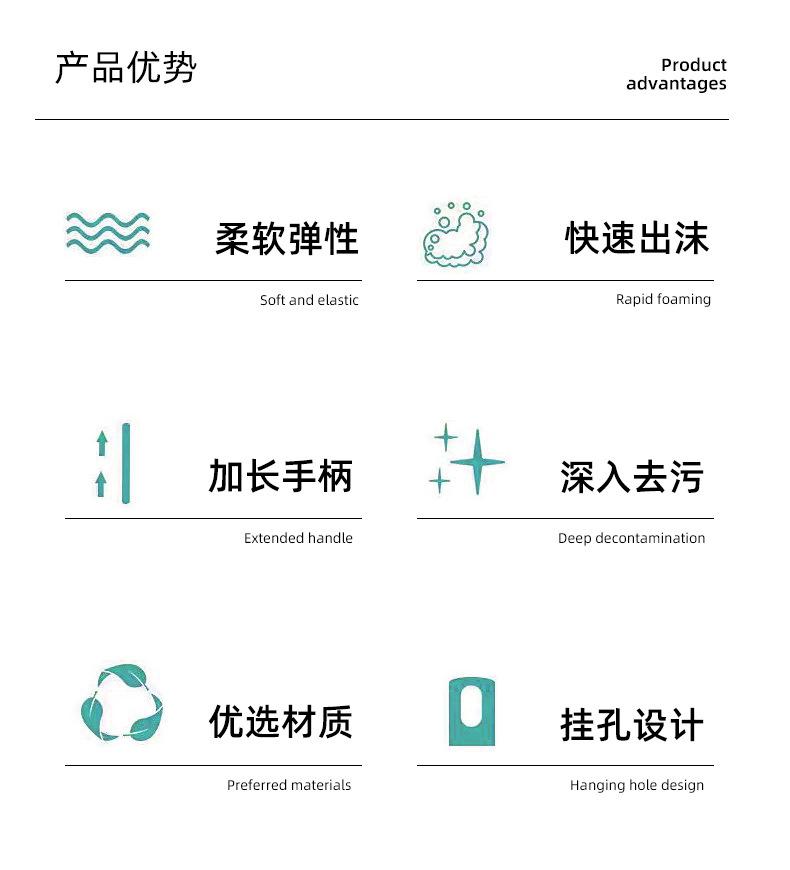 产品优势

Product advantages

柔软弹性

Soft and elastic

快速出沫

Rapid foaming

加长手柄

Extended handle

深入去污

Deep decontamination

优选材质

Preferred materials

挂孔设计

Hanging hole design